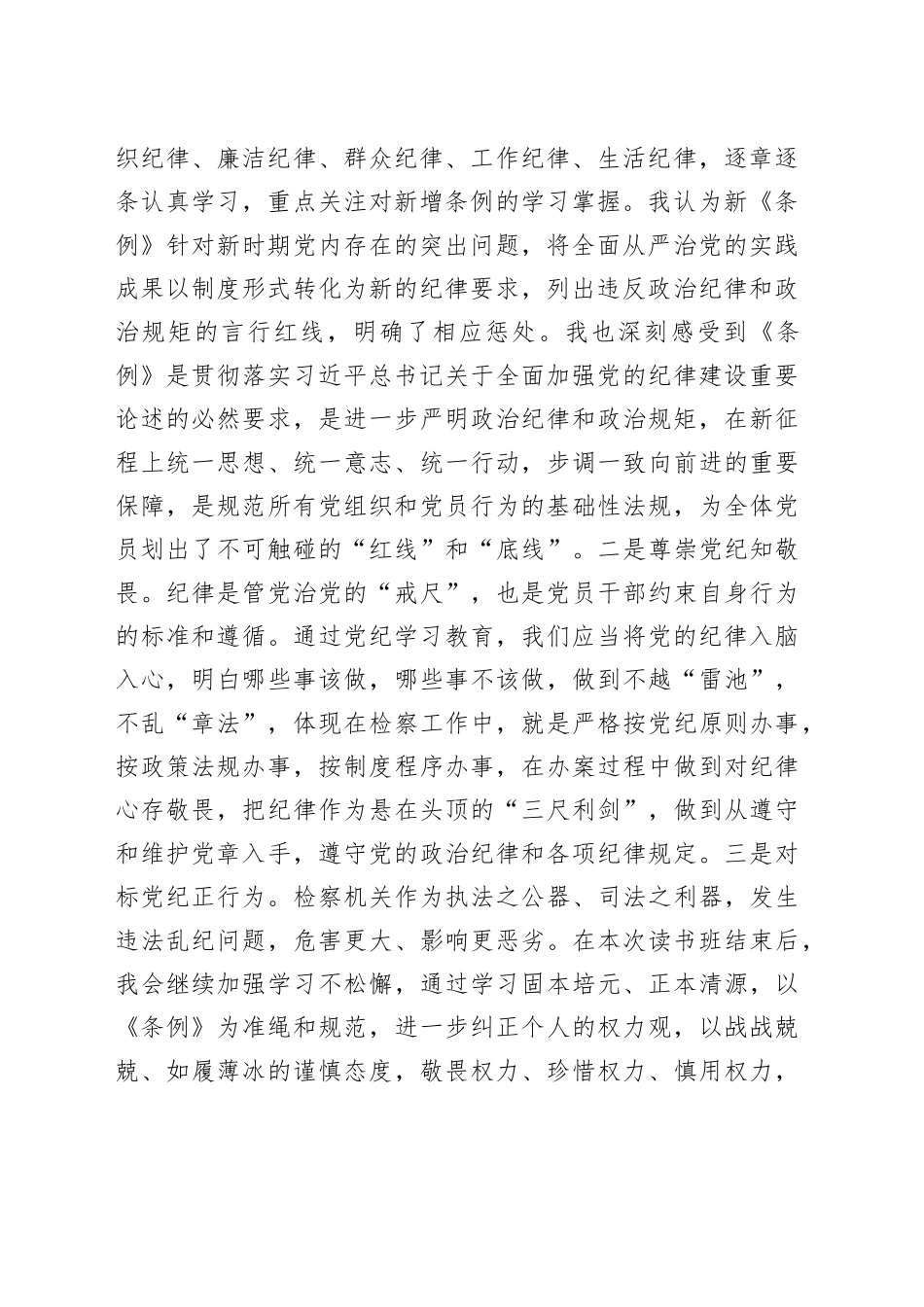 织纪律、廉洁纪律、群众纪律、工作纪律、生活纪律，逐章逐条认真学习，重点关注对新增条例的学习掌握。我认为新《条例》针对新时期党内存在的突出问题，将全面从严治党的实践成果以制度形式转化为新的纪律要求，列出违反政治纪律和政治规矩的言行红线，明确了相应惩处。我也深刻感受到《条例》是贯彻落实习近平总书记关于全面加强党的纪律建设重要论述的必然要求，是进一步严明政治纪律和政治规矩，在新征程上统一思想、统一意志、统一行动，步调一致向前进的重要保障，是规范所有党组织和党员行为的基础性法规，为全体党员划出了不可触碰的“红线”和“底线”。二是尊崇党纪知敬畏。纪律是管党治党的“戒尺”，也是党员干部约束自身行为的标准和遵循。通过党纪学习教育，我们应当将党的纪律入脑入心，明白哪些事该做，哪些事不该做，做到不越“雷池”，不乱“章法”，体现在检察工作中，就是严格按党纪原则办事，按政策法规办事，按制度程序办事，在办案过程中做到对纪律心存敬畏，把纪律作为悬在头顶的“三尺利剑”，做到从遵守和维护党章入手，遵守党的政治纪律和各项纪律规定。三是对标党纪正行为。检察机关作为执法之公器、司法之利器，发生违法乱纪问题，危害更大、影响更恶劣。在本次读书班结束后，我会继续加强学习不松懈，通过学习固本培元、正本清源，以《条例》为准绳和规范，进一步纠正个人的权力观，以战战兢兢、如履薄冰的谨慎态度，敬畏权力、珍惜权力、慎用权力，